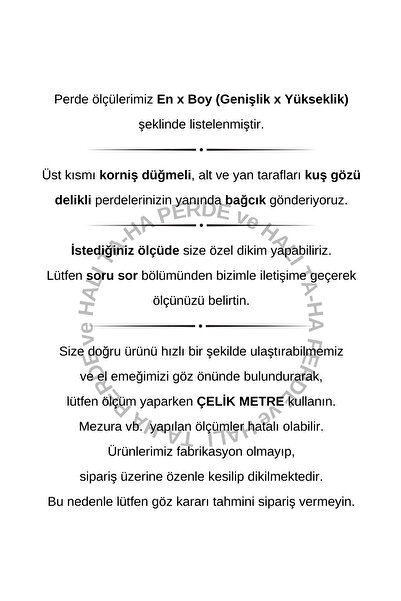 Perde ölçülerimiz En x Boy (Genişlik x Yükseklik) şeklinde listelenmiştir.

Üst kısmı korniş düğmeli, alt ve yan tarafları kuş gözü delikli perdelerinizin yanında bağcık gönderiyoruz.

İstediğiniz ölçüde size özel dikim yapabiliriz. Lütfen soru sor bölümünden bizimle iletişime geçerek ölçünüzü belirtin.

Size doğru ürünü hızlı bir şekilde ulaştırabilmemiz ve el emeğimizi göz önünde bulundurarak, lütfen ölçüm yaparken ÇELİK METRE kullanın. Mezura vb. yapılan ölçümler hatalı olabilir. Ürünlerimiz fabrikasyon olmayıp, sipariş üzerine özenle kesilip dikilmektedir. Bu nedenle lütfen göz kararı tahmini sipariş vermeyin.

TA-HA PERDE ve HALI TA-HA PERDE ve HALI TA-HA PERDE ve HALI